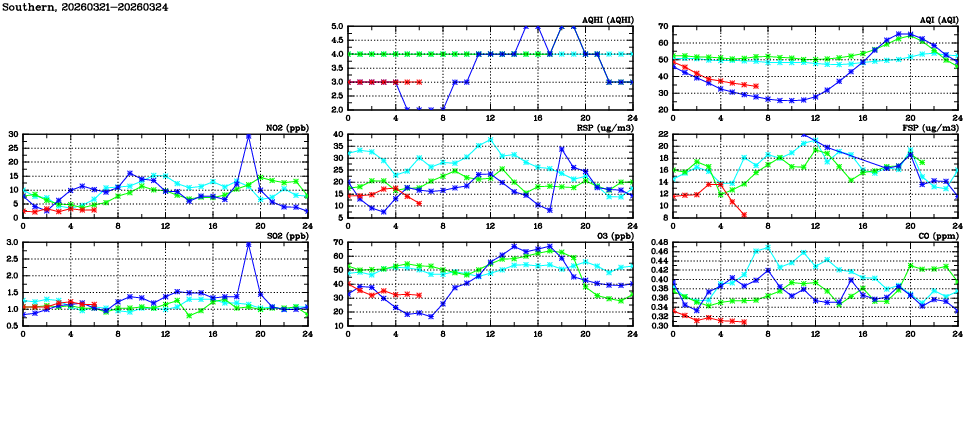 Southern, 20260321–20260324

AQHI (AQHI)
5.0 4.5 4.0 3.5 3.0 2.5 2.0
0 4 8 12 16 20 24

AQI (AQI)
70 60 50 40 30 20
0 4 8 12 16 20 24

NO2 (ppb)
30 25 20 15 10 5 0
0 4 8 12 16 20 24

RSP (ug/m3)
40 35 30 25 20 15 10 5
0 4 8 12 16 20 24

FSP (ug/m3)
22 20 18 16 14 12 10 8
0 4 8 12 16 20 24

SO2 (ppb)
3.0 2.5 2.0 1.5 1.0 0.5
0 4 8 12 16 20 24

O3 (ppb)
70 60 50 40 30 20 10
0 4 8 12 16 20 24

CO (ppm)
0.48 0.46 0.44 0.42 0.40 0.38 0.36 0.34 0.32 0.30
0 4 8 12 16 20 24